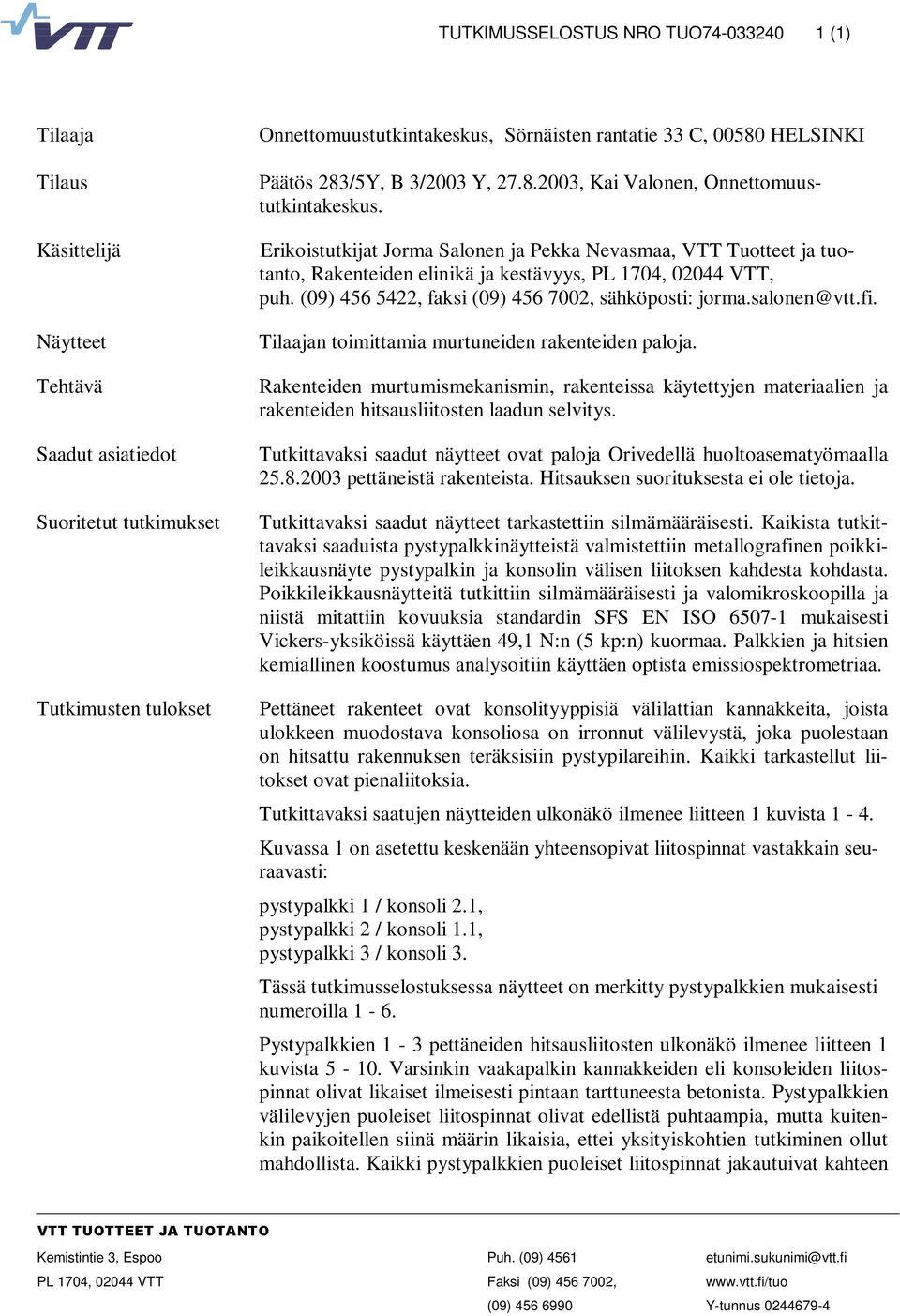 VTT

TUTKIMUSSELOSTUS NRO TUO74-033240 1 (1)

Tilaaja

Onnettomuustutkintakeskus, Sörnäisten rantatie 33 C, 00580 HELSINKI

Tilaus

Päätös 283/5Y, B 3/2003 Y, 27.8.2003, Kai Valonen, Onnettomuustutkintakeskus.

Käsittelijä

Erikoistutkijat Jorma Salonen ja Pekka Nevasmaa, VTT Tuotteet ja tuotanto, Rakenteiden elinikä ja kestävyys, PL 1704, 02044 VTT, puh. (09) 456 5422, faksi (09) 456 7002, sähköposti: jorma.salonen@vtt.fi.

Näytteet

Tilaajan toimittamia murtuneiden rakenteiden paloja.

Tehtävä

Rakenteiden murtumismekanismin, rakenteissa käytettyjen materiaalien ja rakenteiden hitsausliitosten laadun selvitys.

Saadut asiatiedot

Tutkittavaksi saadut näytteet ovat paloja Orivedellä huoltoasematyömaalla 25.8.2003 pettäneistä rakenteista. Hitsauksen suorituksesta ei ole tietoja.

Suoritetut tutkimukset

Tutkittavaksi saadut näytteet tarkastettiin silmämääräisesti. Kaikista tutkittavaksi saaduista pystypalkkinäytteistä valmistettiin metallografinen poikkileikkausnäyte pystypalkin ja konsolin välisen liitoksen kahdesta kohdasta. Poikkileikkausnäytteitä tutkittiin silmämääräisesti ja valomikroskoopilla ja niistä mitattiin kovuuksia standardin SFS EN ISO 6507-1 mukaisesti Vickers-yksiköissä käyttäen 49,1 N:n (5 kp:n) kuormaa. Palkkien ja hitsien kemiallinen koostumus analysoitiin käyttäen optista emissiospektrometriaa.

Tutkimusten tulokset

Pettäneet rakenteet ovat konsolityyppisiä välilattian kannakkeita, joista ulokkeen muodostava konsoliosa on irronnut välilevystä, joka puolestaan on hitsattu rakennuksen teräksisiin pystypilareihin. Kaikki tarkastellut liitokset ovat pienaliitoksia.

Tutkittavaksi saatujen näytteiden ulkonäkö ilmenee liitteen 1 kuvista 1 - 4.

Kuvassa 1 on asetettu keskenään yhteensopivat liitospinnat vastakkain seuraavasti:

pystypalkki 1 / konsoli 2.1,
pystypalkki 2 / konsoli 1.1,
pystypalkki 3 / konsoli 3.

Tässä tutkimusselostuksessa näytteet on merkitty pystypalkkien mukaisesti numeroilla 1 - 6.

Pystypalkkien 1 - 3 pettäneiden hitsausliitosten ulkonäkö ilmenee liitteen 1 kuvista 5 - 10. Varsinkin vaakapalkin kannakkeiden eli konsoleiden liitospinnat olivat likaiset ilmeisesti pintaan tarttuneesta betonista. Pystypalkkien välilevyjen puoleiset liitospinnat olivat edellistä puhtaampia, mutta kuitenkin paikoitellen siinä määrin likaisia, ettei yksityiskohtien tutkiminen ollut mahdollista. Kaikki pystypalkkien puoleiset liitospinnat jakautuivat kahteen

VTT TUOTTEET JA TUOTANTO

Kemistintie 3, Espoo
PL 1704, 02044 VTT

Puh. (09) 4561
Faksi (09) 456 7002,
(09) 456 6990

etunimi.sukunimi@vtt.fi
www.vtt.fi/tuo
Y-tunnus 0244679-4